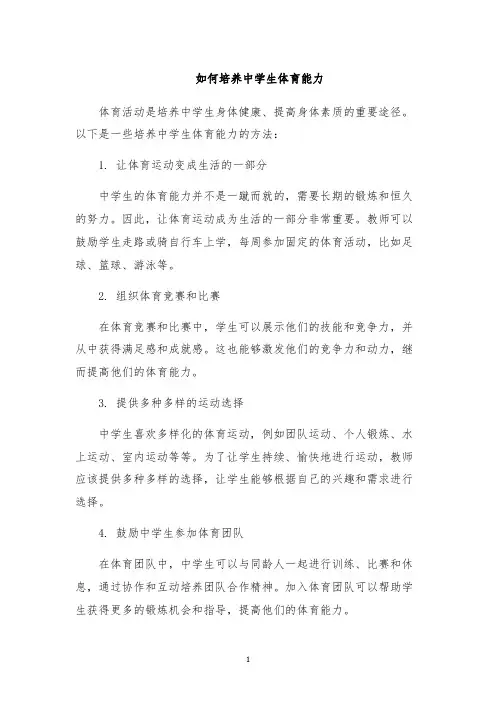 如何培养中学生体育能力

体育活动是培养中学生身体健康、提高身体素质的重要途径。以下是一些培养中学生体育能力的方法：

1. 让体育运动变成生活的一部分

中学生的体育能力并不是一蹴而就的，需要长期的锻炼和恒久的努力。因此，让体育运动成为生活的一部分非常重要。教师可以鼓励学生走路或骑自行车上学，每周参加固定的体育活动，比如足球、篮球、游泳等。

2. 组织体育竞赛和比赛

在体育竞赛和比赛中，学生可以展示他们的技能和竞争力，并从中获得满足感和成就感。这也能够激发他们的竞争力和动力，继而提高他们的体育能力。

3. 提供多种多样的运动选择

中学生喜欢多样化的体育运动，例如团队运动、个人锻炼、水上运动、室内运动等等。为了让学生持续、愉快地进行运动，教师应该提供多种多样的选择，让学生能够根据自己的兴趣和需求进行选择。

4. 鼓励中学生参加体育团队

在体育团队中，中学生可以与同龄人一起进行训练、比赛和休息，通过协作和互动培养团队合作精神。加入体育团队可以帮助学生获得更多的锻炼机会和指导，提高他们的体育能力。

1